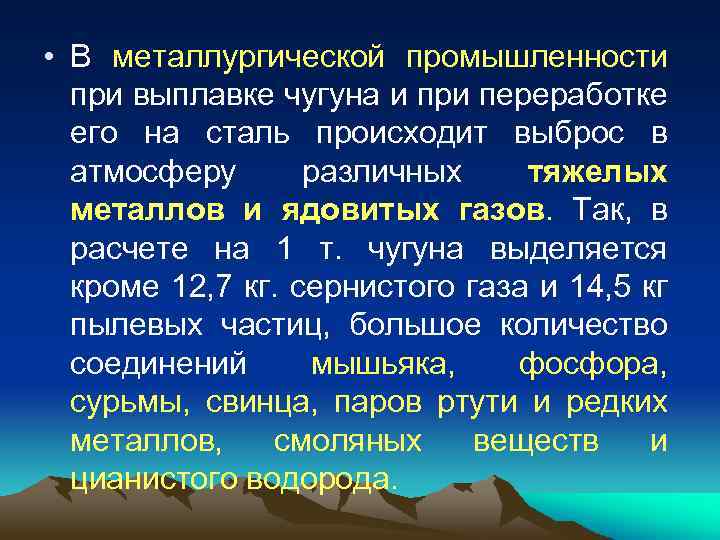 • В металлургической промышленности при выплавке чугуна и при переработке его на сталь происходит выброс в атмосферу различных тяжелых металлов и ядовитых газов. Так, в расчете на 1 т. чугуна выделяется кроме 12,7 кг. сернистого газа и 14,5 кг пылевых частиц, большое количество соединений мышьяка, фосфора, сурьмы, свинца, паров ртути и редких металлов, смоляных веществ и цианистого водорода.